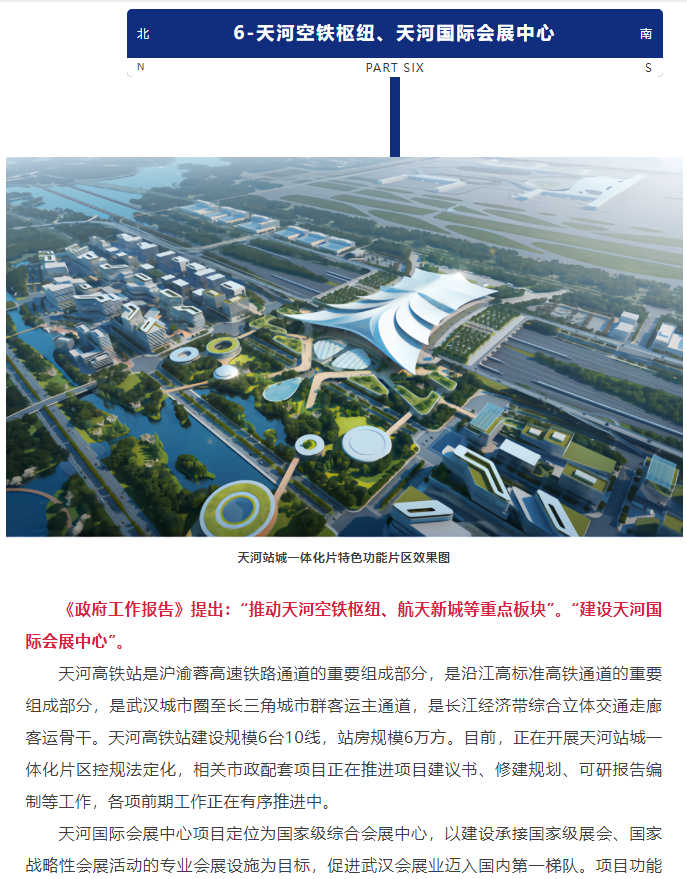 北
6-天河空铁枢纽、天河国际会展中心
南
N
PART SIX
S

天河站城一体化片特色功能片区效果图

《政府工作报告》提出：“推动天河空铁枢纽、航天新城等重点板块”。“建设天河国际会展中心”。

天河高铁站是沪渝蓉高速铁路通道的重要组成部分，是沿江高标准高铁通道的重要组成部分，是武汉城市圈至长三角城市群客运主通道，是长江经济带综合立体交通走廊客运骨干。天河高铁站建设规模6台10线，站房规模6万方。目前，正在开展天河站城一体化片区控规法定化，相关市政配套项目正在推进项目建议书、修建规划、可研报告编制等工作，各项前期工作正在有序推进中。

天河国际会展中心项目定位为国家级综合会展中心，以建设承接国家级展会、国家战略性会展活动的专业会展设施为目标，促进武汉会展业迈入国内第一梯队。项目功能